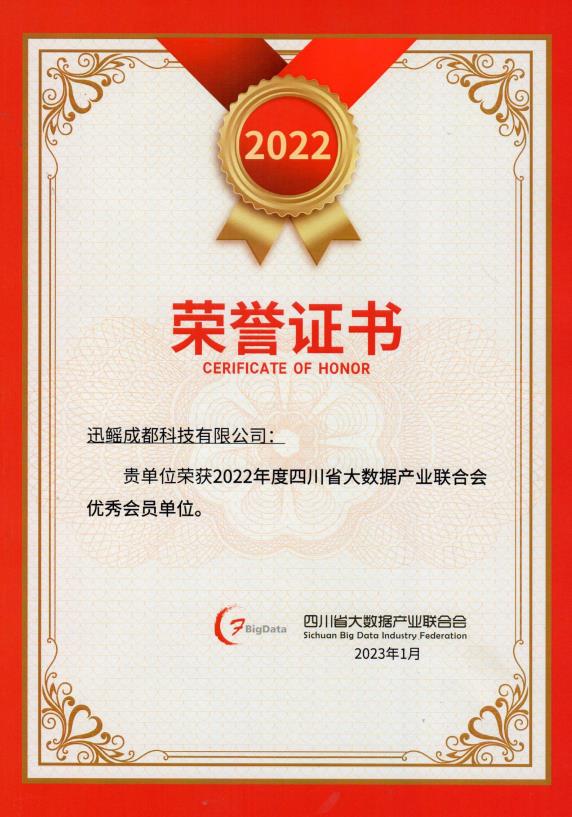 2022

荣誉证书
CERIFICATE OF HONOR

迅鳐成都科技有限公司：

贵单位荣获2022年度四川省大数据产业联合会优秀会员单位。

BigData
四川省大数据产业联合会
Sichuan Big Data Industry Federation
2023年1月